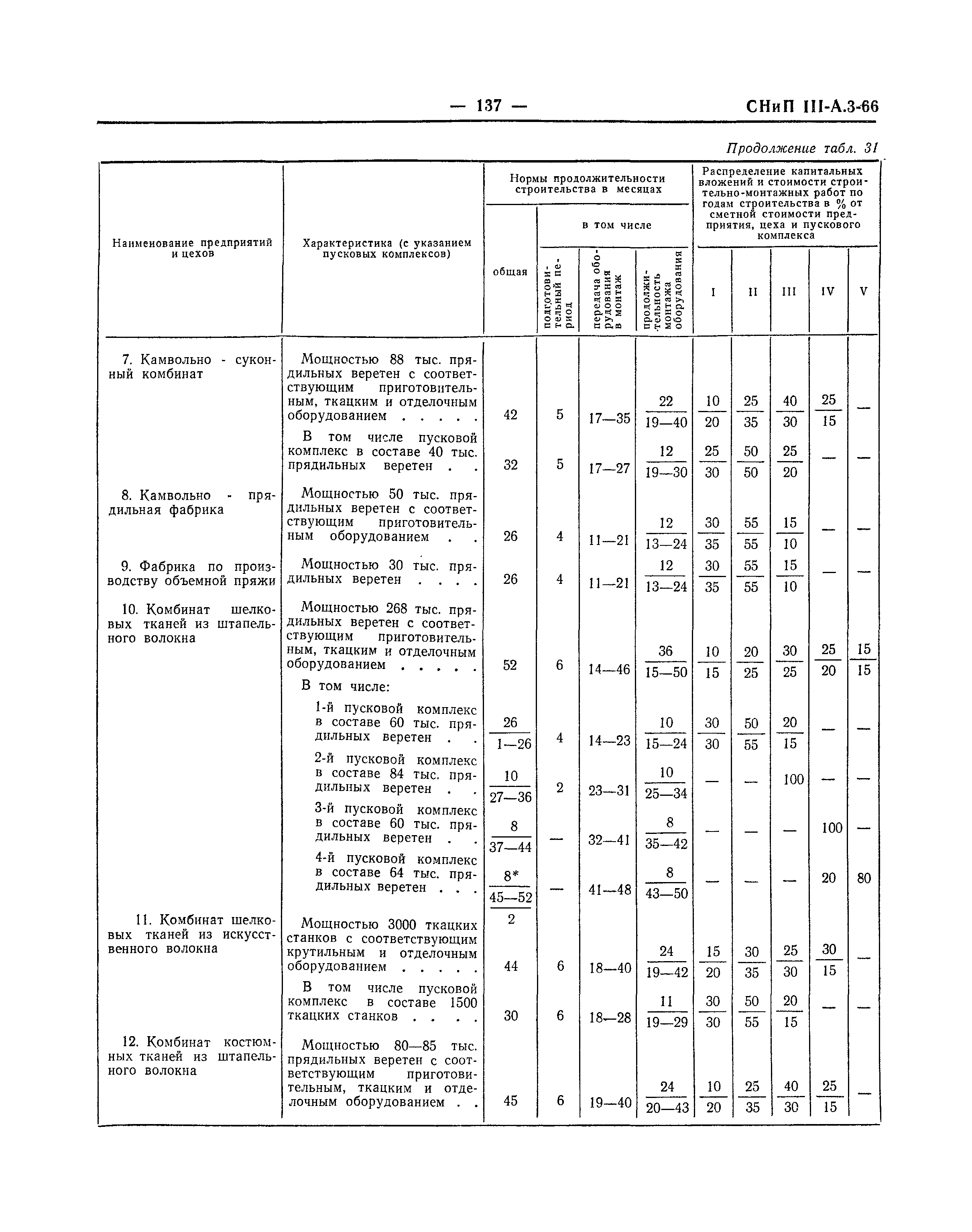 — 137 — СНиП III-А.3-66

Продолжение табл. 31

| Наименование предприятий и цехов | Характеристика (с указанием пусковых комплексов) | Нормы продолжительности строительства в месяцах: общая | в том числе: подготовительный период | передача оборудования в монтаж | продолжительность монтажа оборудования | Распределение капитальных вложений и стоимости строительно-монтажных работ по годам строительства в % от сметной стоимости предприятия, цеха и пускового комплекса: I | II | III | IV | V |
|---|---|---|---|---|---|---|---|---|---|---|
| 7. Камвольно - суконный комбинат | Мощностью 88 тыс. прядильных веретен с соответствующим приготовительным, ткацким и отделочным оборудованием . . . . . | 42 | 5 | 17—35 | $\frac{22}{19—40}$ | $\frac{10}{20}$ | $\frac{25}{35}$ | $\frac{40}{30}$ | $\frac{25}{15}$ | — |
| | В том числе пусковой комплекс в составе 40 тыс. прядильных веретен . . | 32 | 5 | 17—27 | $\frac{12}{19—30}$ | $\frac{25}{30}$ | $\frac{50}{50}$ | $\frac{25}{20}$ | — | — |
| 8. Камвольно - прядильная фабрика | Мощностью 50 тыс. прядильных веретен с соответствующим приготовительным оборудованием . . | 26 | 4 | 11—21 | $\frac{12}{13—24}$ | $\frac{30}{35}$ | $\frac{55}{55}$ | $\frac{15}{10}$ | — | — |
| 9. Фабрика по производству объемной пряжи | Мощностью 30 тыс. прядильных веретен . . . . | 26 | 4 | 11—21 | $\frac{12}{13—24}$ | $\frac{30}{35}$ | $\frac{55}{55}$ | $\frac{15}{10}$ | — | — |
| 10. Комбинат шелковых тканей из штапельного волокна | Мощностью 268 тыс. прядильных веретен с соответствующим приготовительным, ткацким и отделочным оборудованием . . . . . | 52 | 6 | 14—46 | $\frac{36}{15—50}$ | $\frac{10}{15}$ | $\frac{20}{25}$ | $\frac{30}{25}$ | $\frac{25}{20}$ | $\frac{15}{15}$ |
| | В том числе: | | | | | | | | | |
| | 1-й пусковой комплекс в составе 60 тыс. прядильных веретен . . | $\frac{26}{1—26}$ | 4 | 14—23 | $\frac{10}{15—24}$ | $\frac{30}{30}$ | $\frac{50}{55}$ | $\frac{20}{15}$ | — | — |
| | 2-й пусковой комплекс в составе 84 тыс. прядильных веретен . . | $\frac{10}{27—36}$ | 2 | 23—31 | $\frac{10}{25—34}$ | — | — | 100 | — | — |
| | 3-й пусковой комплекс в составе 60 тыс. прядильных веретен . . | $\frac{8}{37—44}$ | — | 32—41 | $\frac{8}{35—42}$ | — | — | — | 100 | — |
| | 4-й пусковой комплекс в составе 64 тыс. прядильных веретен . . . | $\frac{8*}{45—52}$ 2 | — | 41—48 | $\frac{8}{43—50}$ | — | — | — | 20 | 80 |
| 11. Комбинат шелковых тканей из искусственного волокна | Мощностью 3000 ткацких станков с соответствующим крутильным и отделочным оборудованием . . . . . | 44 | 6 | 18—40 | $\frac{24}{19—42}$ | $\frac{15}{20}$ | $\frac{30}{35}$ | $\frac{25}{30}$ | $\frac{30}{15}$ | — |
| | В том числе пусковой комплекс в составе 1500 ткацких станков . . . . | 30 | 6 | 18—28 | $\frac{11}{19—29}$ | $\frac{30}{30}$ | $\frac{50}{55}$ | $\frac{20}{15}$ | — | — |
| 12. Комбинат костюмных тканей из штапельного волокна | Мощностью 80—85 тыс. прядильных веретен с соответствующим приготовительным, ткацким и отделочным оборудованием . . | 45 | 6 | 19—40 | $\frac{24}{20—43}$ | $\frac{10}{20}$ | $\frac{25}{35}$ | $\frac{40}{30}$ | $\frac{25}{15}$ | — |